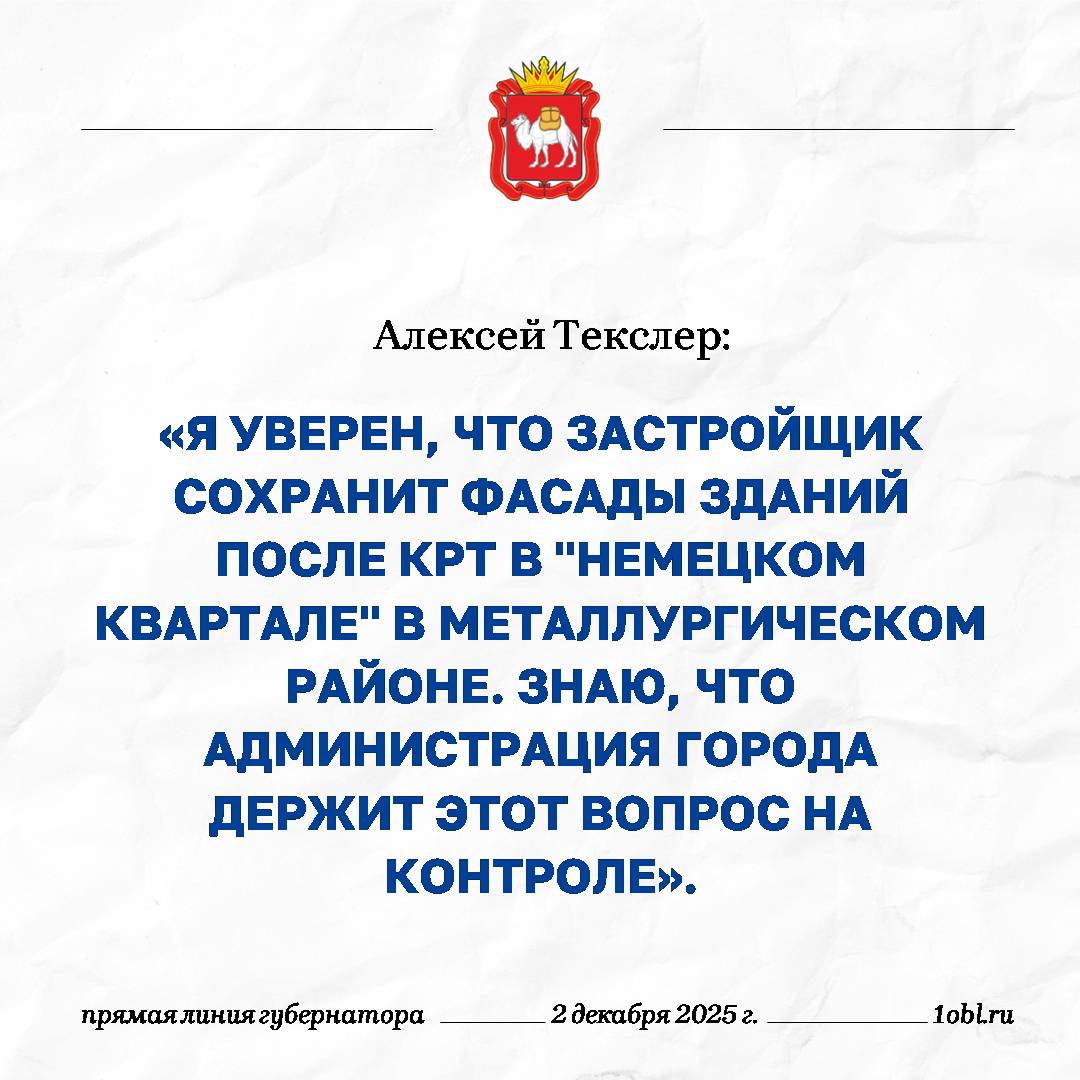 Алексей Текслер:

«Я УВЕРЕН, ЧТО ЗАСТРОЙЩИК СОХРАНИТ ФАСАДЫ ЗДАНИЙ ПОСЛЕ КРТ В "НЕМЕЦКОМ КВАРТАЛЕ" В МЕТАЛЛУРГИЧЕСКОМ РАЙОНЕ. ЗНАЮ, ЧТО АДМИНИСТРАЦИЯ ГОРОДА ДЕРЖИТ ЭТОТ ВОПРОС НА КОНТРОЛЕ».

прямая линия губернатора 2 декабря 2025 г. 1obl.ru